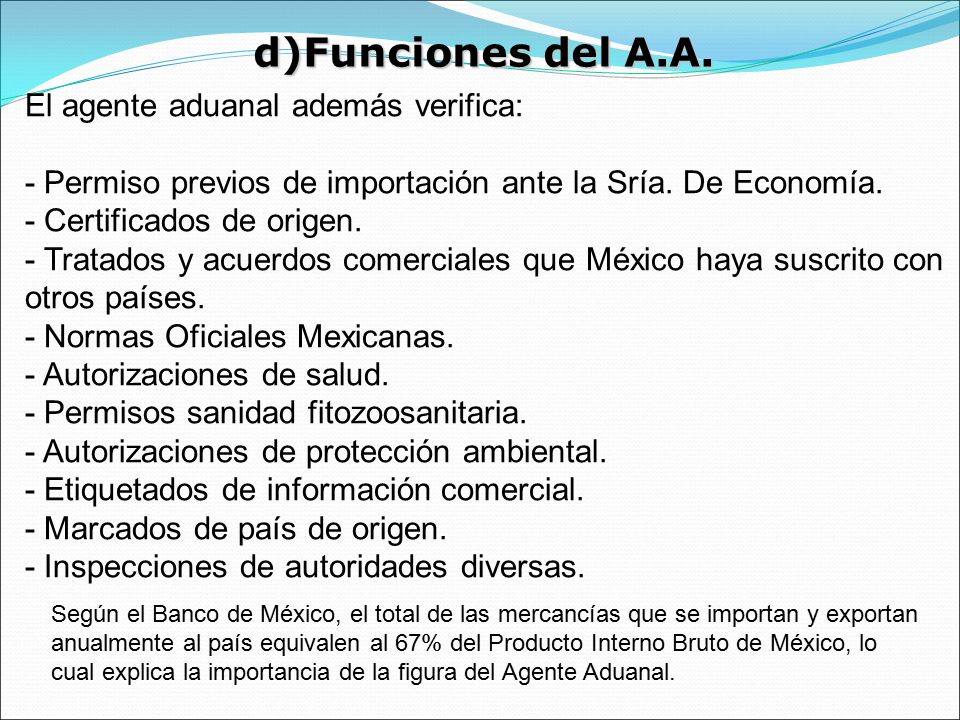 d)Funciones del A.A.

El agente aduanal además verifica:

- Permiso previos de importación ante la Sría. De Economía.
- Certificados de origen.
- Tratados y acuerdos comerciales que México haya suscrito con otros países.
- Normas Oficiales Mexicanas.
- Autorizaciones de salud.
- Permisos sanidad fitozoosanitaria.
- Autorizaciones de protección ambiental.
- Etiquetados de información comercial.
- Marcados de país de origen.
- Inspecciones de autoridades diversas.

Según el Banco de México, el total de las mercancías que se importan y exportan anualmente al país equivalen al 67% del Producto Interno Bruto de México, lo cual explica la importancia de la figura del Agente Aduanal.